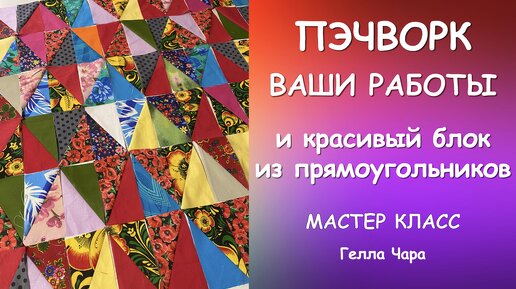 ПЭЧВОРК
ВАШИ РАБОТЫ

и красивый блок из прямоугольников

МАСТЕР КЛАСС

Гелла Чара